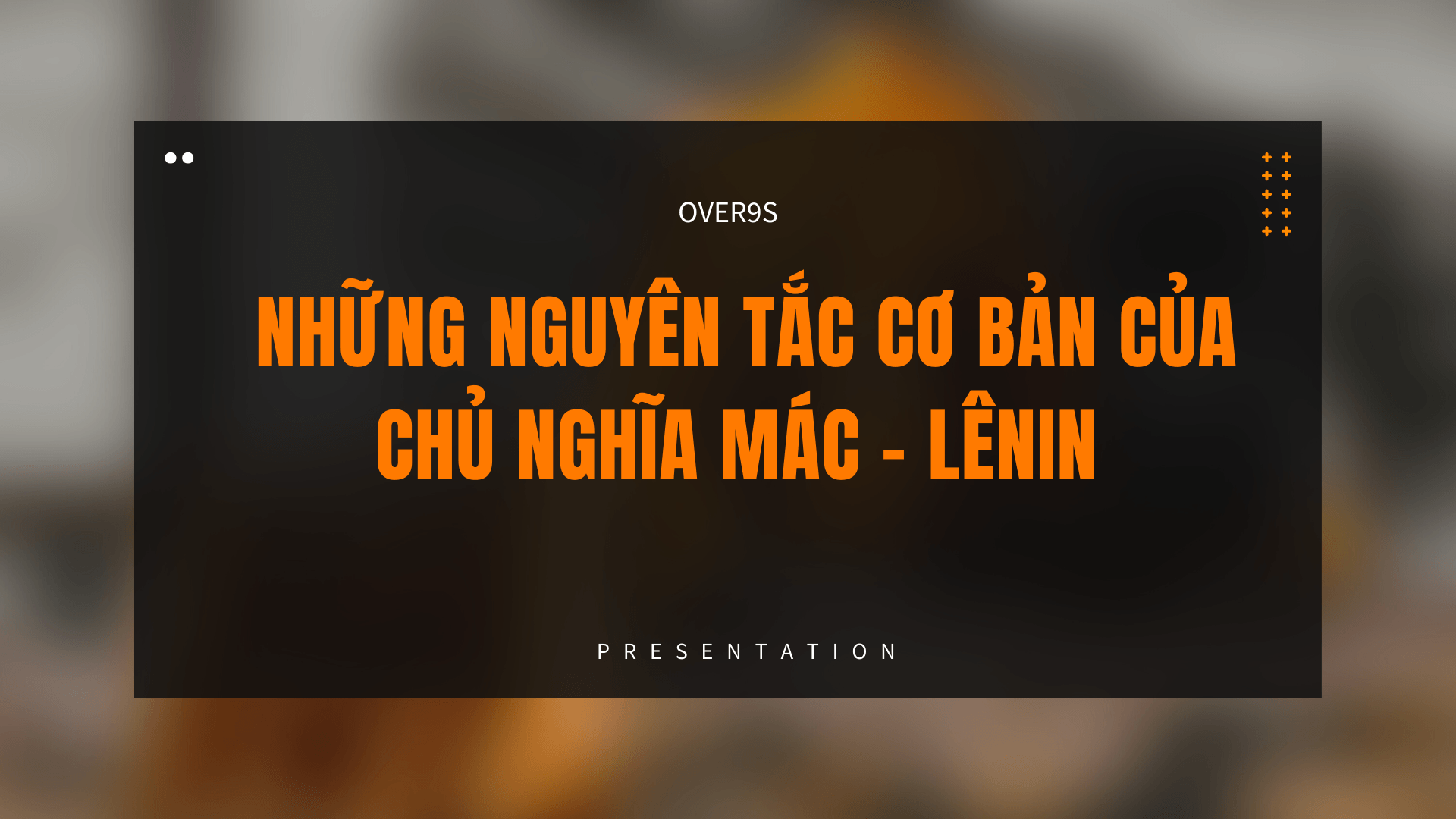 OVER9S

NHỮNG NGUYÊN TẮC CƠ BẢN CỦA CHỦ NGHĨA MÁC - LÊNIN

PRESENTATION